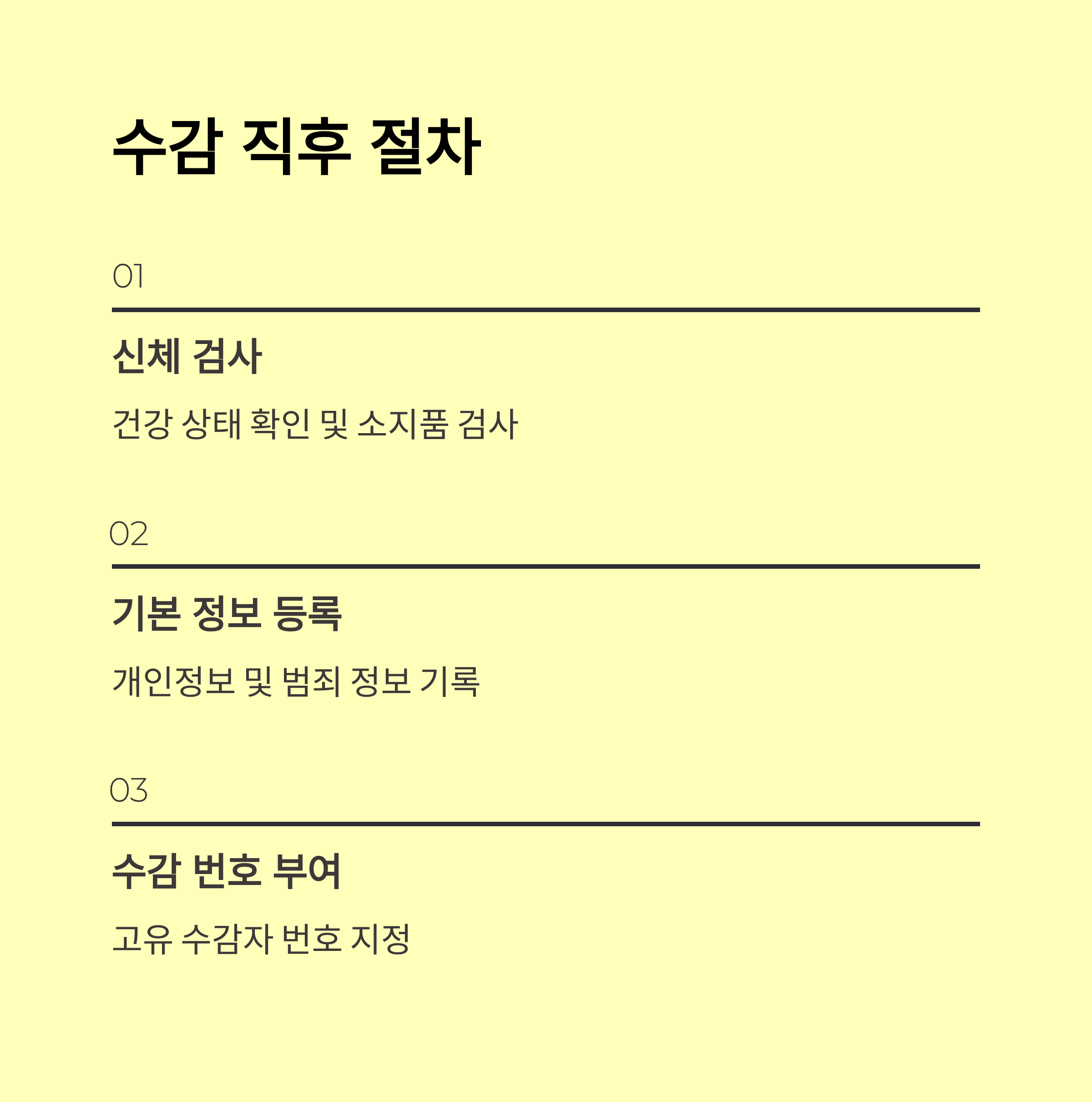 수감 직후 절차

01

신체 검사

건강 상태 확인 및 소지품 검사

02

기본 정보 등록

개인정보 및 범죄 정보 기록

03

수감 번호 부여

고유 수감자 번호 지정